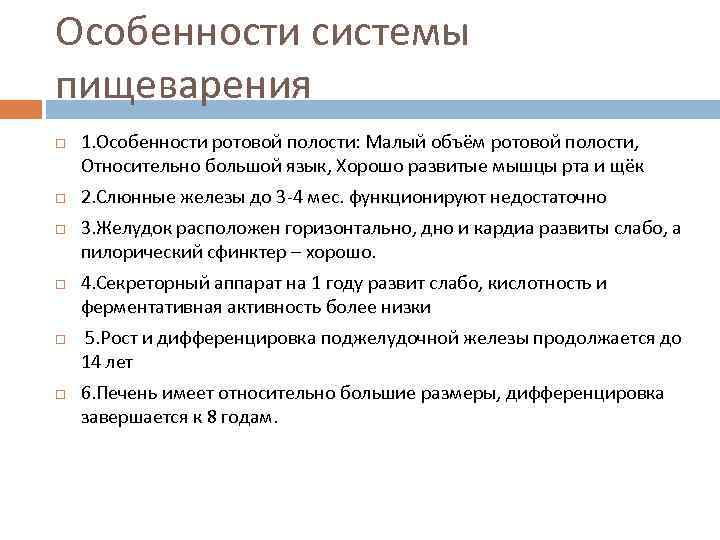 Особенности системы пищеварения

1.Особенности ротовой полости: Малый объём ротовой полости, Относительно большой язык, Хорошо развитые мышцы рта и щёк

2.Слюнные железы до 3-4 мес. функционируют недостаточно

3.Желудок расположен горизонтально, дно и кардиа развиты слабо, а пилорический сфинктер – хорошо.

4.Секреторный аппарат на 1 году развит слабо, кислотность и ферментативная активность более низки

5.Рост и дифференцировка поджелудочной железы продолжается до 14 лет

6.Печень имеет относительно большие размеры, дифференцировка завершается к 8 годам.